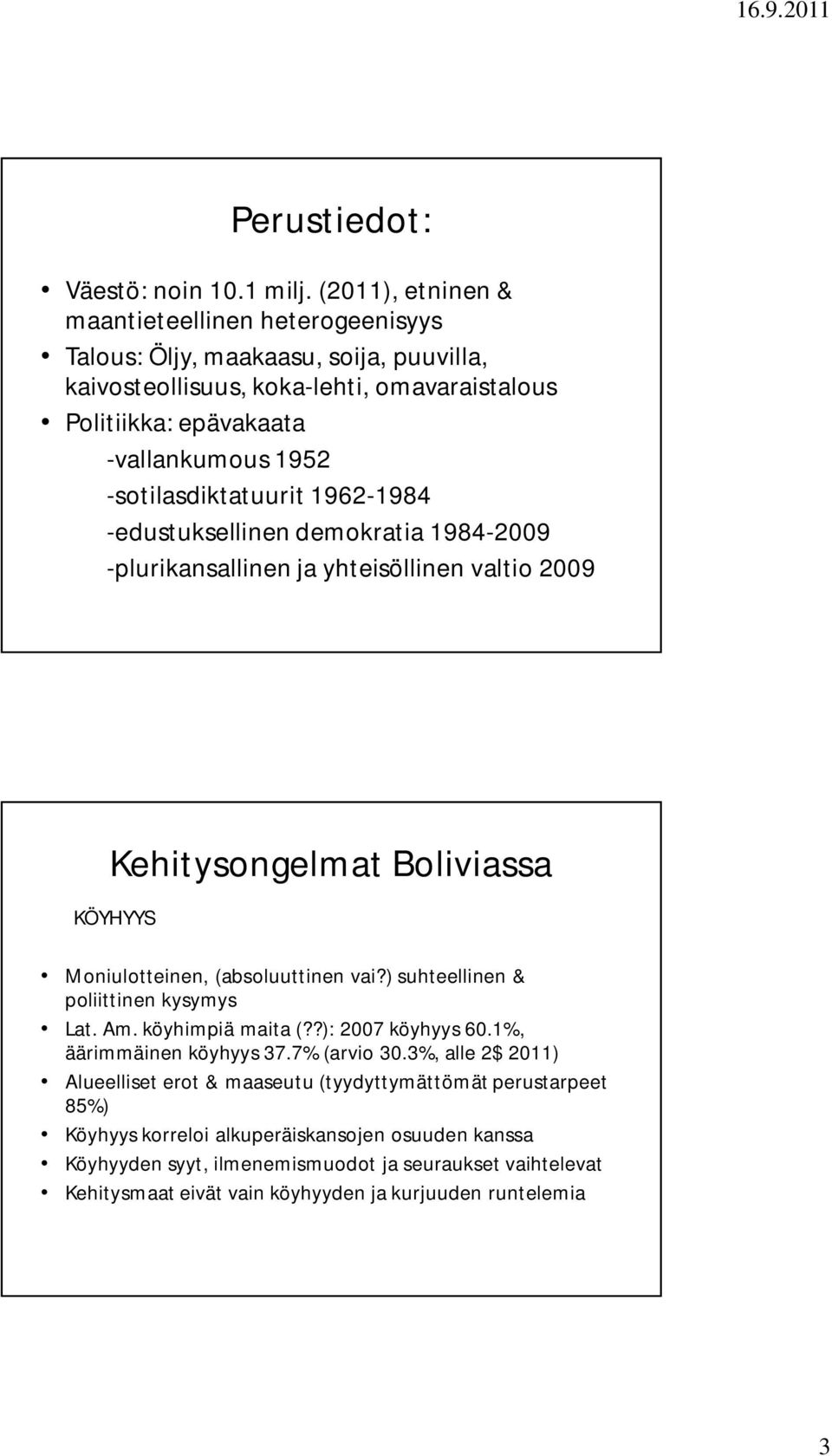 16.9.2011

Perustiedot:

• Väestö: noin 10.1 milj. (2011), etninen & maantieteellinen heterogeenisyys
• Talous: Öljy, maakaasu, soija, puuvilla, kaivosteollisuus, koka-lehti, omavaraistalous
• Politiikka: epävakaata
-vallankumous 1952
-sotilasdiktatuurit 1962-1984
-edustuksellinen demokratia 1984-2009
-plurikansallinen ja yhteisöllinen valtio 2009

Kehitysongelmat Boliviassa

KÖYHYYS

• Moniulotteinen, (absoluuttinen vai?) suhteellinen & poliittinen kysymys
• Lat. Am. köyhimpiä maita (??): 2007 köyhyys 60.1%, äärimmäinen köyhyys 37.7% (arvio 30.3%, alle 2$ 2011)
• Alueelliset erot & maaseutu (tyydyttymättömät perustarpeet 85%)
• Köyhyys korreloi alkuperäiskansojen osuuden kanssa
• Köyhyyden syyt, ilmenemismuodot ja seuraukset vaihtelevat
• Kehitysmaat eivät vain köyhyyden ja kurjuuden runtelemia

3